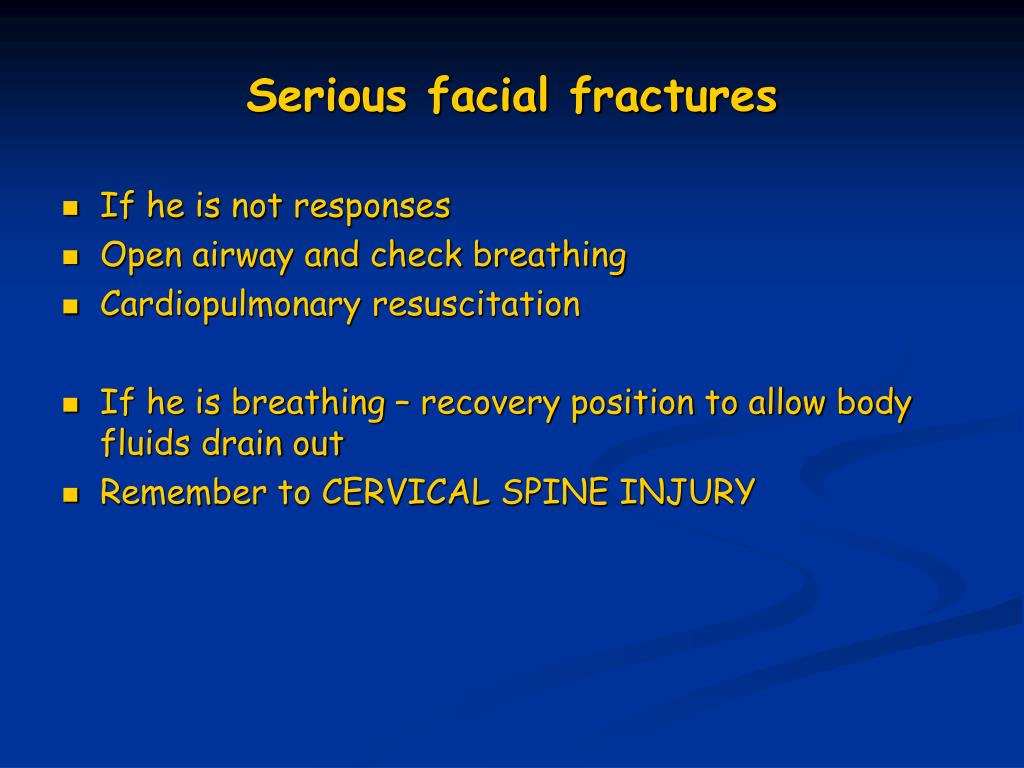 Serious facial fractures

- If he is not responses
- Open airway and check breathing
- Cardiopulmonary resuscitation

- If he is breathing – recovery position to allow body fluids drain out
- Remember to CERVICAL SPINE INJURY